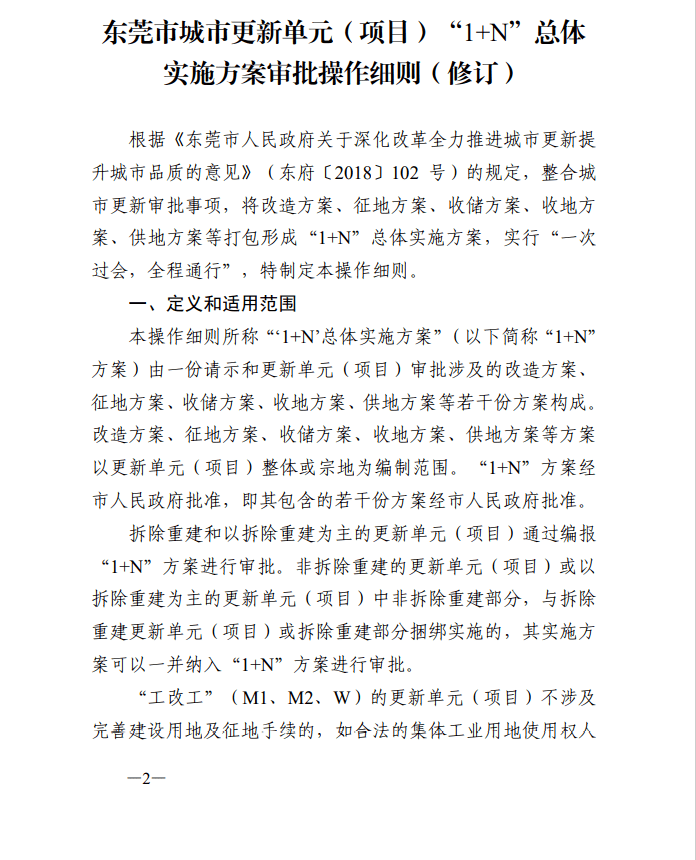 东莞市城市更新单元（项目）“1+N”总体实施方案审批操作细则（修订）

根据《东莞市人民政府关于深化改革全力推进城市更新提升城市品质的意见》（东府〔2018〕102 号）的规定，整合城市更新审批事项，将改造方案、征地方案、收储方案、收地方案、供地方案等打包形成“1+N”总体实施方案，实行“一次过会，全程通行”，特制定本操作细则。

一、定义和适用范围

本操作细则所称“‘1+N’总体实施方案”（以下简称“1+N”方案）由一份请示和更新单元（项目）审批涉及的改造方案、征地方案、收储方案、收地方案、供地方案等若干份方案构成。改造方案、征地方案、收储方案、收地方案、供地方案等方案以更新单元（项目）整体或宗地为编制范围。“1+N”方案经市人民政府批准，即其包含的若干份方案经市人民政府批准。

拆除重建和以拆除重建为主的更新单元（项目）通过编报“1+N”方案进行审批。非拆除重建的更新单元（项目）或以拆除重建为主的更新单元（项目）中非拆除重建部分，与拆除重建更新单元（项目）或拆除重建部分捆绑实施的，其实施方案可以一并纳入“1+N”方案进行审批。

“工改工”（M1、M2、W）的更新单元（项目）不涉及完善建设用地及征地手续的，如合法的集体工业用地使用权人

—2—